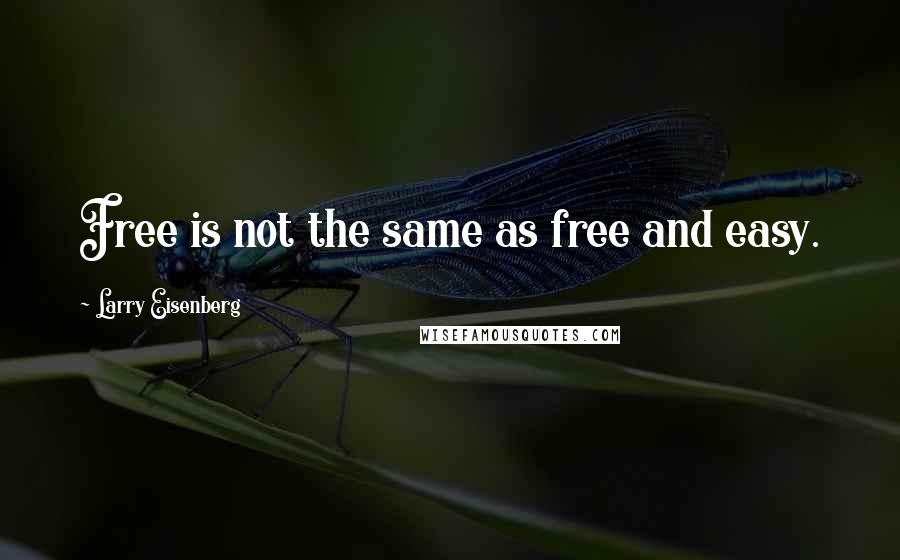 Free is not the same as free and easy.

~ Larry Eisenberg

WISEFAMOUSQUOTES.COM